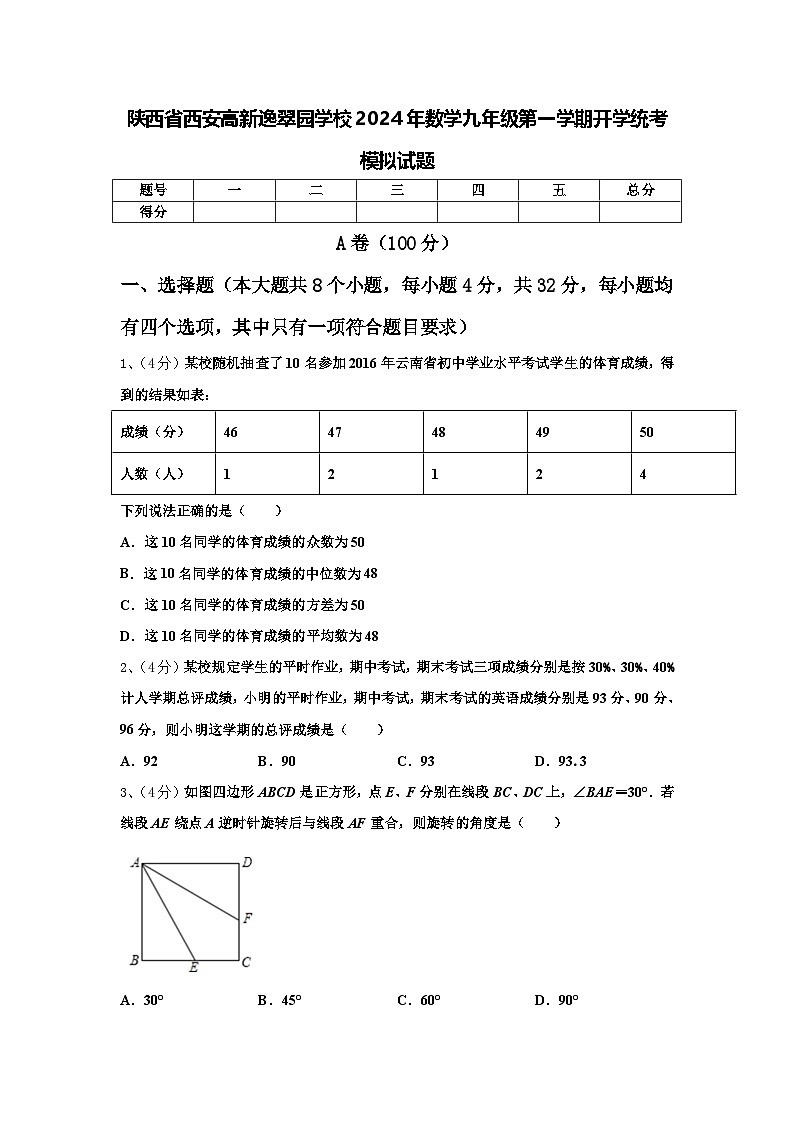 陕西省西安高新逸翠园学校2024年数学九年级第一学期开学统考模拟试题

| 题号 | 一 | 二 | 三 | 四 | 五 | 总分 |
|---|---|---|---|---|---|---|
| 得分 | | | | | | |

A卷（100分）

一、选择题（本大题共8个小题，每小题4分，共32分，每小题均有四个选项，其中只有一项符合题目要求）

1、（4分）某校随机抽查了10名参加2016年云南省初中学业水平考试学生的体育成绩，得到的结果如表：

| 成绩（分） | 46 | 47 | 48 | 49 | 50 |
|---|---|---|---|---|---|
| 人数（人） | 1 | 2 | 1 | 2 | 4 |

下列说法正确的是（　　）

A．这10名同学的体育成绩的众数为50

B．这10名同学的体育成绩的中位数为48

C．这10名同学的体育成绩的方差为50

D．这10名同学的体育成绩的平均数为48

2、（4分）某校规定学生的平时作业，期中考试，期末考试三项成绩分别是按30%、30%、40%计入学期总评成绩，小明的平时作业，期中考试，期末考试的英语成绩分别是93分、90分、96分，则小明这学期的总评成绩是（　　）

A．92　　B．90　　C．93　　D．93.3

3、（4分）如图四边形$ABCD$是正方形，点$E$、$F$分别在线段$BC$、$DC$上，$\angle BAE=30°$．若线段$AE$绕点$A$逆时针旋转后与线段$AF$重合，则旋转的角度是（　　）

A　D
F
B　E　C

A．30°　　B．45°　　C．60°　　D．90°